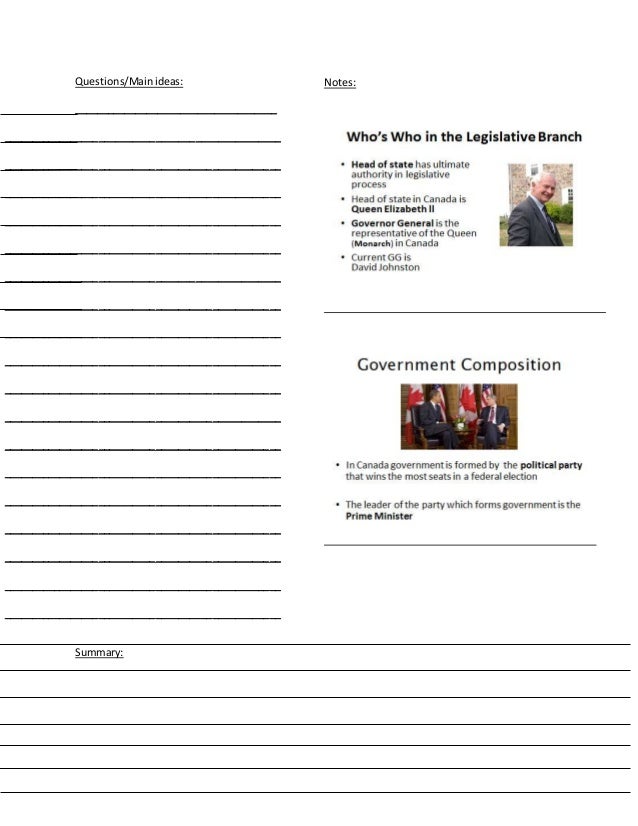 Questions/Main ideas:

Notes:

Who's Who in the Legislative Branch

• Head of state has ultimate authority in legislative process
• Head of state in Canada is Queen Elizabeth II
• Governor General is the representative of the Queen (Monarch) in Canada
• Current GG is David Johnston

Government Composition

• In Canada government is formed by the political party that wins the most seats in a federal election
• The leader of the party which forms government is the Prime Minister

Summary: